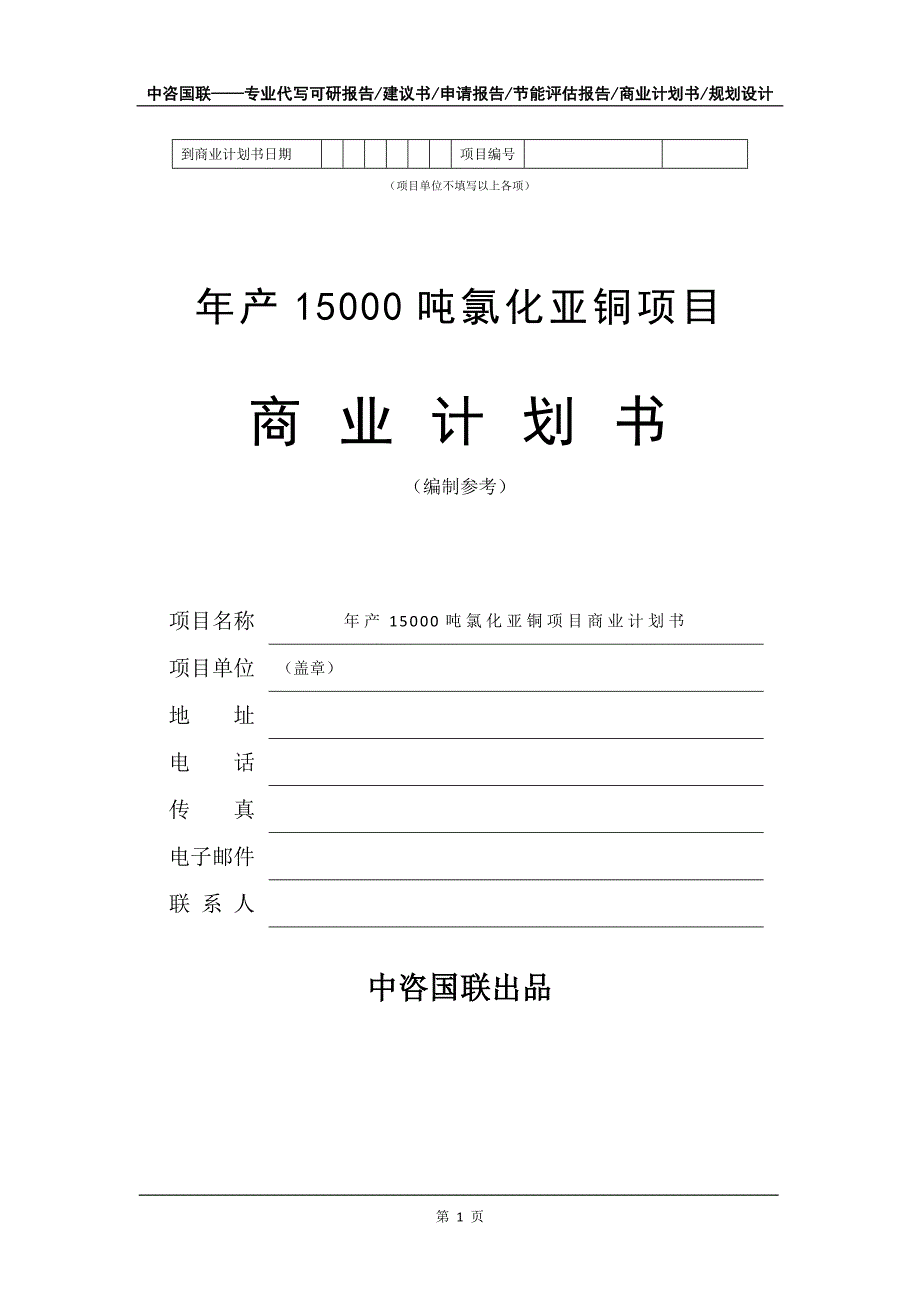 中咨国联——专业代写可研报告/建议书/申请报告/节能评估报告/商业计划书/规划设计

| 到商业计划书日期 | | | | | | | 项目编号 | | |
|---|---|---|---|---|---|---|---|---|---|

（项目单位不填写以上各项）

年产 15000 吨氯化亚铜项目

商 业 计 划 书

（编制参考）

项目名称 年产 15000 吨氯化亚铜项目商业计划书

项目单位 （盖章）

地 址

电 话

传 真

电子邮件

联 系 人

中咨国联出品

第 1 页